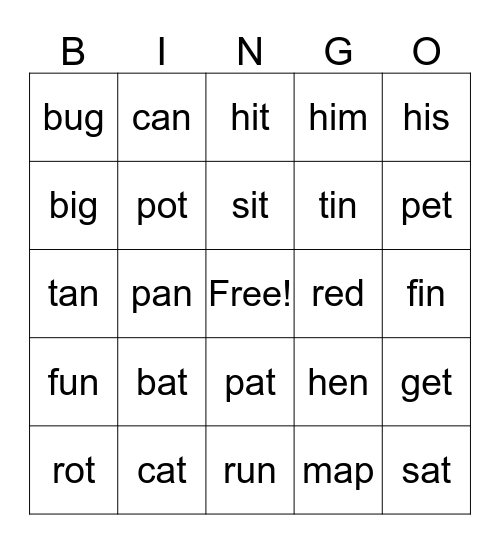 | B | I | N | G | O |
|---|---|---|---|---|
| bug | can | hit | him | his |
| big | pot | sit | tin | pet |
| tan | pan | Free! | red | fin |
| fun | bat | pat | hen | get |
| rot | cat | run | map | sat |